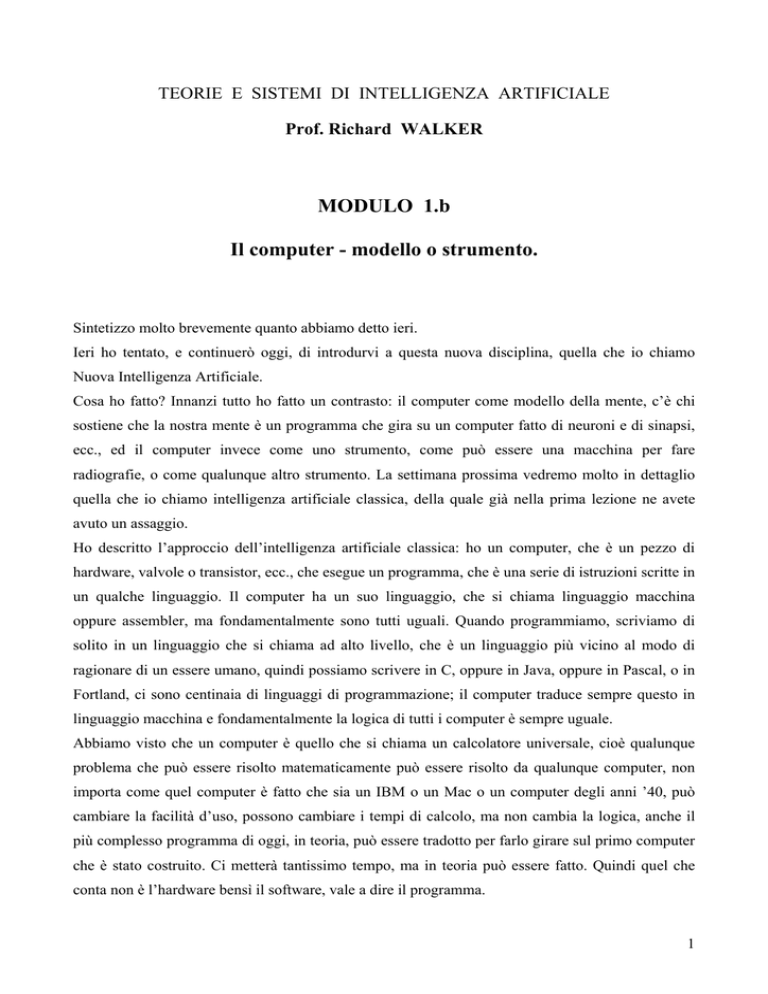 TEORIE E SISTEMI DI INTELLIGENZA ARTIFICIALE

Prof. Richard WALKER

MODULO 1.b

Il computer - modello o strumento.

Sintetizzo molto brevemente quanto abbiamo detto ieri.
Ieri ho tentato, e continuerò oggi, di introdurvi a questa nuova disciplina, quella che io chiamo Nuova Intelligenza Artificiale.
Cosa ho fatto? Innanzi tutto ho fatto un contrasto: il computer come modello della mente, c'è chi sostiene che la nostra mente è un programma che gira su un computer fatto di neuroni e di sinapsi, ecc., ed il computer invece come uno strumento, come può essere una macchina per fare radiografie, o come qualunque altro strumento. La settimana prossima vedremo molto in dettaglio quella che io chiamo intelligenza artificiale classica, della quale già nella prima lezione ne avete avuto un assaggio.
Ho descritto l'approccio dell'intelligenza artificiale classica: ho un computer, che è un pezzo di hardware, valvole o transistor, ecc., che esegue un programma, che è una serie di istruzioni scritte in un qualche linguaggio. Il computer ha un suo linguaggio, che si chiama linguaggio macchina oppure assembler, ma fondamentalmente sono tutti uguali. Quando programmiamo, scriviamo di solito in un linguaggio che si chiama ad alto livello, che è un linguaggio più vicino al modo di ragionare di un essere umano, quindi possiamo scrivere in C, oppure in Java, oppure in Pascal, o in Fortland, ci sono centinaia di linguaggi di programmazione; il computer traduce sempre questo in linguaggio macchina e fondamentalmente la logica di tutti i computer è sempre uguale.
Abbiamo visto che un computer è quello che si chiama un calcolatore universale, cioè qualunque problema che può essere risolto matematicamente può essere risolto da qualunque computer, non importa come quel computer è fatto che sia un IBM o un Mac o un computer degli anni '40, può cambiare la facilità d'uso, possono cambiare i tempi di calcolo, ma non cambia la logica, anche il più complesso programma di oggi, in teoria, può essere tradotto per farlo girare sul primo computer che è stato costruito. Ci metterà tantissimo tempo, ma in teoria può essere fatto. Quindi quel che conta non è l'hardware bensì il software, vale a dire il programma.

1